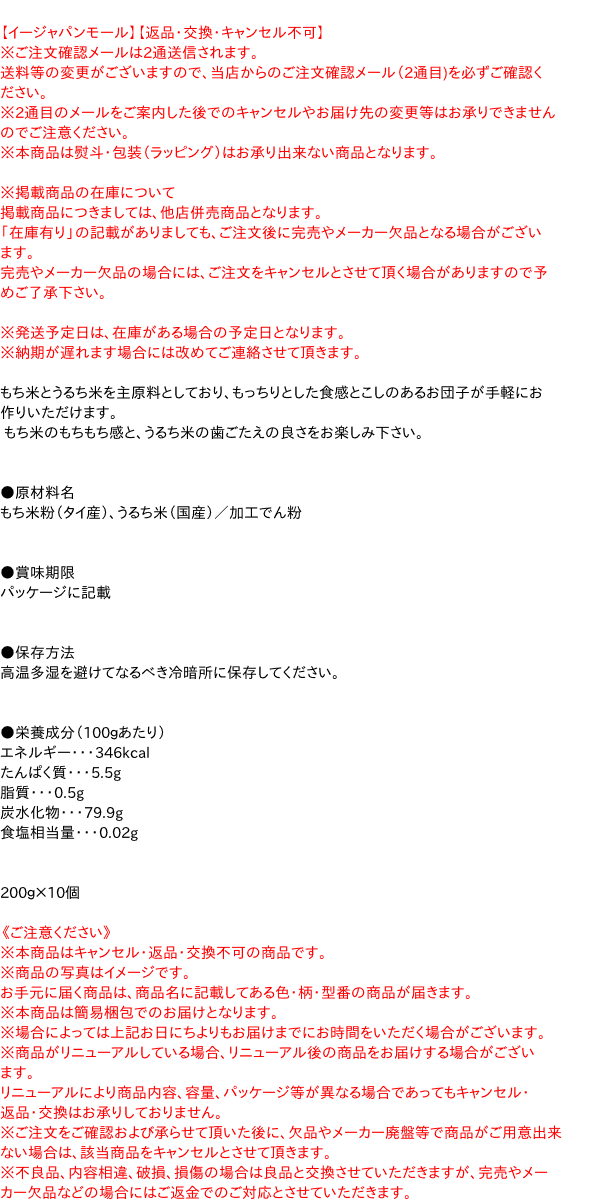 【イージャパンモール】【返品･交換･キャンセル不可】
※ご注文確認メールは2通送信されます。
送料等の変更がございますので、当店からのご注文確認メール（2通目）を必ずご確認ください。
※2通目のメールをご案内した後でのキャンセルやお届け先の変更等はお承りできませんのでご注意ください。
※本商品は熨斗・包装（ラッピング）はお承り出来ない商品となります。

※掲載商品の在庫について
掲載商品につきましては、他店併売商品となります。
「在庫有り」の記載がありましても、ご注文後に完売やメーカー欠品となる場合がございます。
完売やメーカー欠品の場合には、ご注文をキャンセルとさせて頂く場合がありますので予めご了承下さい。

※発送予定日は、在庫がある場合の予定日となります。
※納期が遅れます場合には改めてご連絡させて頂きます。

もち米とうるち米を主原料としており、もっちりとした食感とこしのあるお団子が手軽にお作りいただけます。
もち米のもちもち感と、うるち米の歯ごたえの良さをお楽しみ下さい。

●原材料名
もち米粉（タイ産）、うるち米（国産）／加工でん粉

●賞味期限
パッケージに記載

●保存方法
高温多湿を避けてなるべき冷暗所に保存してください。

●栄養成分（100gあたり）
エネルギー・・・346kcal
たんぱく質・・・5.5g
脂質・・・0.5g
炭水化物・・・79.9g
食塩相当量・・・0.02g

200g×10個

《ご注意ください》
※本商品はキャンセル･返品･交換不可の商品です。
※商品の写真はイメージです。
お手元に届く商品は、商品名に記載してある色・柄・型番の商品が届きます。
※本商品は簡易梱包でのお届けとなります。
※場合によっては上記お日にちよりもお届けまでにお時間をいただく場合がございます。
※商品がリニューアルしている場合、リニューアル後の商品をお届けする場合がございます。
リニューアルにより商品内容、容量、パッケージ等が異なる場合であってもキャンセル・返品･交換はお承りしておりません。
※ご注文をご確認および承らせて頂いた後に、欠品やメーカー廃盤等で商品がご用意出来ない場合は、該当商品をキャンセルとさせて頂きます。
※不良品、内容相違、破損、損傷の場合は良品と交換させていただきますが、完売やメーカー欠品などの場合にはご返金でのご対応とさせていただきます。